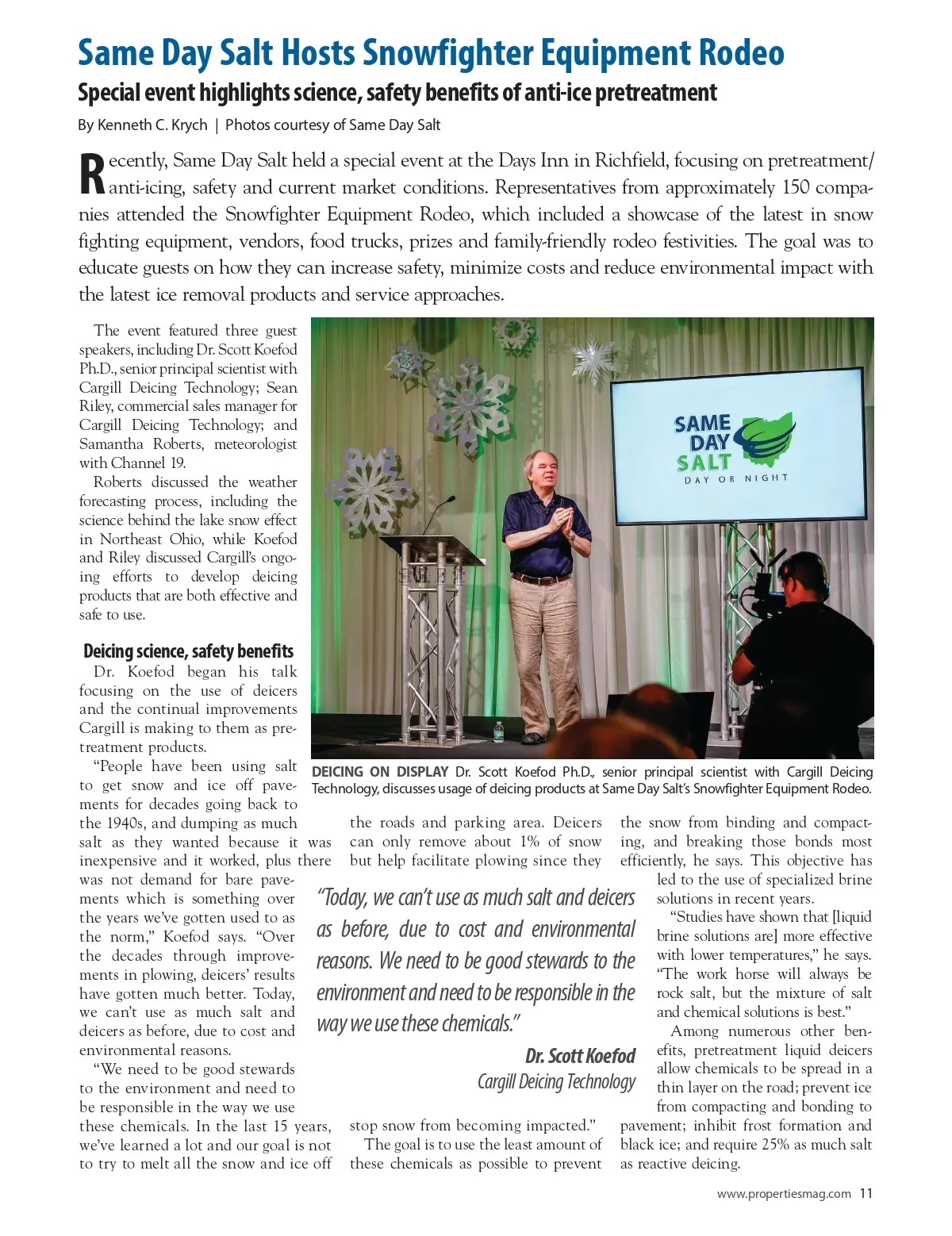 Same Day Salt Hosts Snowfighter Equipment Rodeo

Special event highlights science, safety benefits of anti-ice pretreatment

By Kenneth C. Krych | Photos courtesy of Same Day Salt

Recently, Same Day Salt held a special event at the Days Inn in Richfield, focusing on pretreatment/anti-icing, safety and current market conditions. Representatives from approximately 150 companies attended the Snowfighter Equipment Rodeo, which included a showcase of the latest in snow fighting equipment, vendors, food trucks, prizes and family-friendly rodeo festivities. The goal was to educate guests on how they can increase safety, minimize costs and reduce environmental impact with the latest ice removal products and service approaches.

The event featured three guest speakers, including Dr. Scott Koefod Ph.D., senior principal scientist with Cargill Deicing Technology; Sean Riley, commercial sales manager for Cargill Deicing Technology; and Samantha Roberts, meteorologist with Channel 19.

Roberts discussed the weather forecasting process, including the science behind the lake snow effect in Northeast Ohio, while Koefod and Riley discussed Cargill's ongoing efforts to develop deicing products that are both effective and safe to use.

Deicing science, safety benefits

Dr. Koefod began his talk focusing on the use of deicers and the continual improvements Cargill is making to them as pretreatment products.

"People have been using salt to get snow and ice off pavements for decades going back to the 1940s, and dumping as much salt as they wanted because it was inexpensive and it worked, plus there was not demand for bare pavements which is something over the years we've gotten used to as the norm," Koefod says. "Over the decades through improvements in plowing, deicers' results have gotten much better. Today, we can't use as much salt and deicers as before, due to cost and environmental reasons.

"We need to be good stewards to the environment and need to be responsible in the way we use these chemicals. In the last 15 years, we've learned a lot and our goal is not to try to melt all the snow and ice off the roads and parking area. Deicers can only remove about 1% of snow but help facilitate plowing since they stop snow from becoming impacted."

The goal is to use the least amount of these chemicals as possible to prevent the snow from binding and compacting, and breaking those bonds most efficiently, he says. This objective has led to the use of specialized brine solutions in recent years.

"Studies have shown that [liquid brine solutions are] more effective with lower temperatures," he says. "The work horse will always be rock salt, but the mixture of salt and chemical solutions is best."

Among numerous other benefits, pretreatment liquid deicers allow chemicals to be spread in a thin layer on the road; prevent ice from compacting and bonding to pavement; inhibit frost formation and black ice; and require 25% as much salt as reactive deicing.

SAME DAY SALT
DAY OR NIGHT

DEICING ON DISPLAY Dr. Scott Koefod Ph.D., senior principal scientist with Cargill Deicing Technology, discusses usage of deicing products at Same Day Salt's Snowfighter Equipment Rodeo.

"Today, we can't use as much salt and deicers as before, due to cost and environmental reasons. We need to be good stewards to the environment and need to be responsible in the way we use these chemicals."
Dr. Scott Koefod
Cargill Deicing Technology

www.propertiesmag.com 11